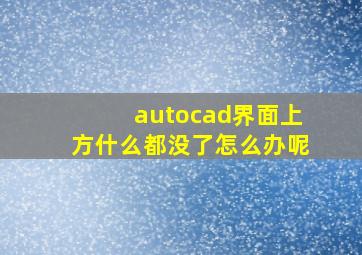 autocad界面上方什么都没了怎么办呢